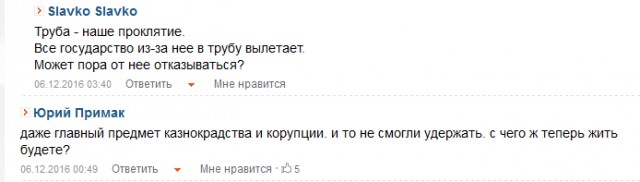 Slavko Slavko

Труба - наше проклятие.
Все государство из-за нее в трубу вылетает.
Может пора от нее отказываться?

06.12.2016 03:40 Ответить Мне нравится

Юрий Примак

даже главный предмет казнокрадства и корупции. и то не смогли удержать. с чего ж теперь жить будете?

06.12.2016 00:49 Ответить Мне нравится · 5